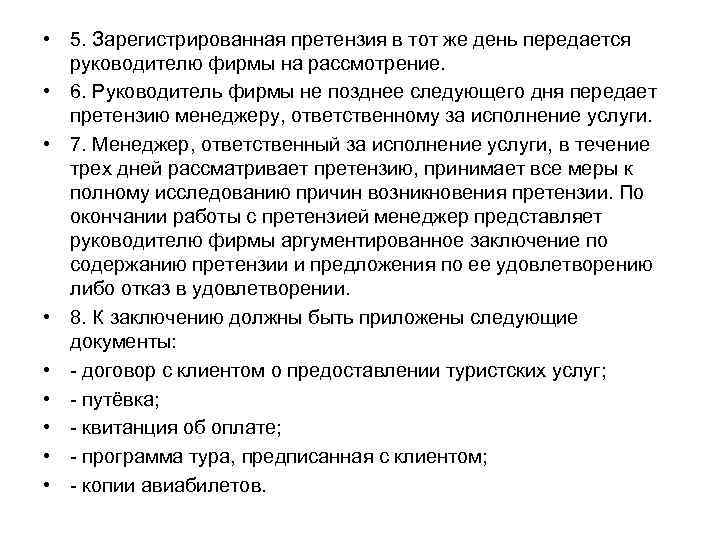 • 5. Зарегистрированная претензия в тот же день передается руководителю фирмы на рассмотрение.
• 6. Руководитель фирмы не позднее следующего дня передает претензию менеджеру, ответственному за исполнение услуги.
• 7. Менеджер, ответственный за исполнение услуги, в течение трех дней рассматривает претензию, принимает все меры к полному исследованию причин возникновения претензии. По окончании работы с претензией менеджер представляет руководителю фирмы аргументированное заключение по содержанию претензии и предложения по ее удовлетворению либо отказ в удовлетворении.
• 8. К заключению должны быть приложены следующие документы:
• - договор с клиентом о предоставлении туристских услуг;
• - путёвка;
• - квитанция об оплате;
• - программа тура, предписанная с клиентом;
• - копии авиабилетов.